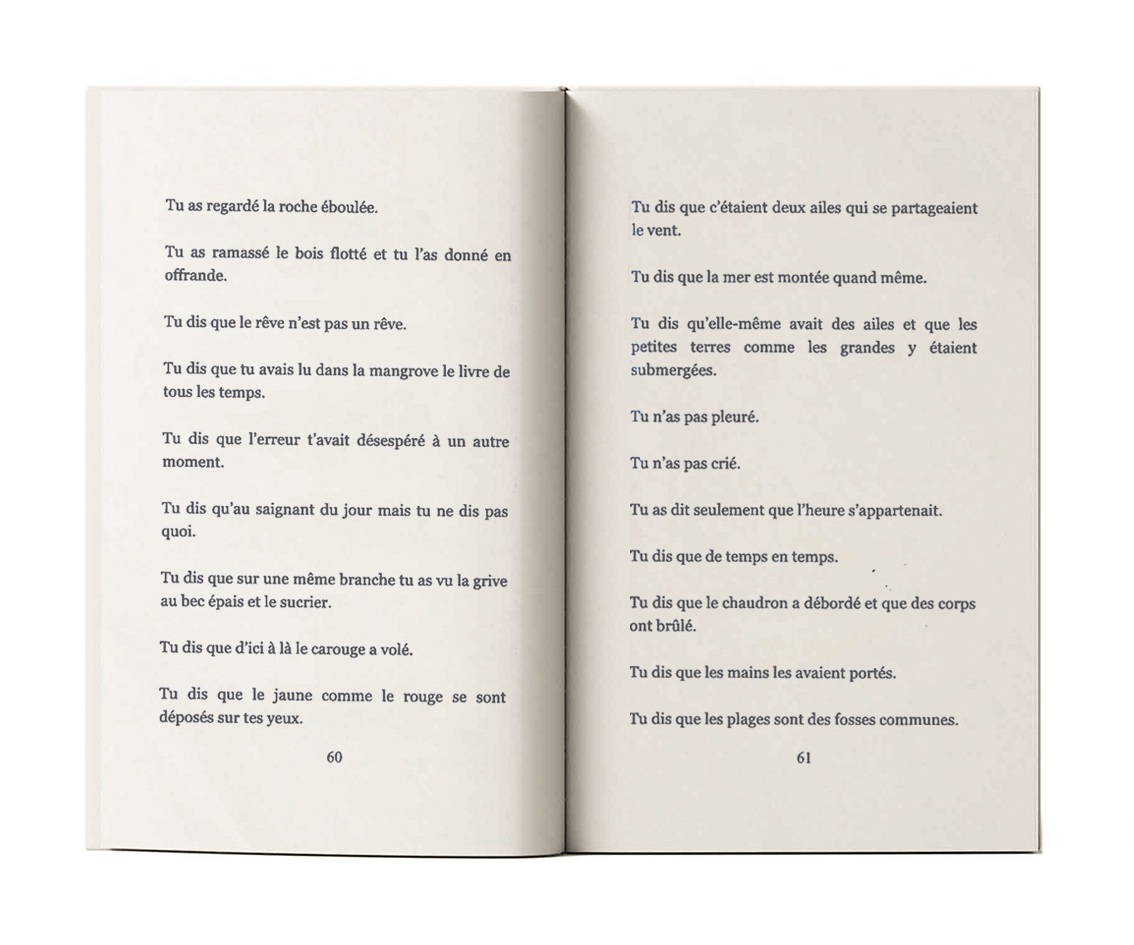 Tu as regardé la roche éboulée.

Tu as ramassé le bois flotté et tu l'as donné en offrande.

Tu dis que le rêve n'est pas un rêve.

Tu dis que tu avais lu dans la mangrove le livre de tous les temps.

Tu dis que l'erreur t'avait désespéré à un autre moment.

Tu dis qu'au saignant du jour mais tu ne dis pas quoi.

Tu dis que sur une même branche tu as vu la grive au bec épais et le sucrier.

Tu dis que d'ici à là le carouge a volé.

Tu dis que le jaune comme le rouge se sont déposés sur tes yeux.

60

Tu dis que c'étaient deux ailes qui se partageaient le vent.

Tu dis que la mer est montée quand même.

Tu dis qu'elle-même avait des ailes et que les petites terres comme les grandes y étaient submergées.

Tu n'as pas pleuré.

Tu n'as pas crié.

Tu as dit seulement que l'heure s'appartenait.

Tu dis que de temps en temps.

Tu dis que le chaudron a débordé et que des corps ont brûlé.

Tu dis que les mains les avaient portés.

Tu dis que les plages sont des fosses communes.

61